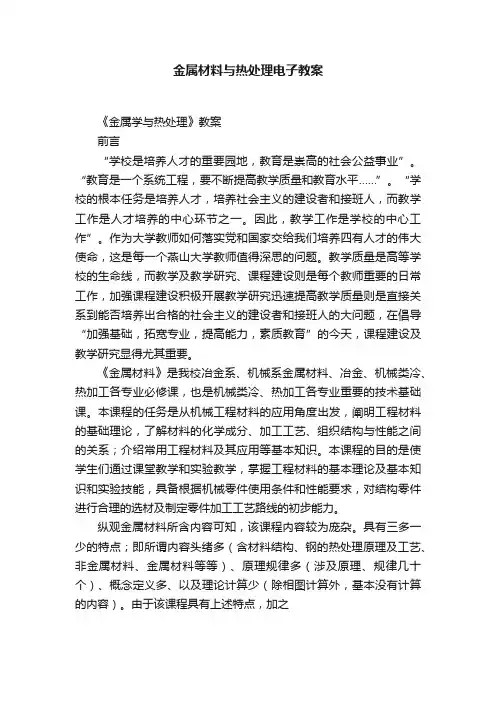 金属材料与热处理电子教案

《金属学与热处理》教案

前言

“学校是培养人才的重要园地，教育是崇高的社会公益事业”。“教育是一个系统工程，要不断提高教学质量和教育水平……”。“学校的根本任务是培养人才，培养社会主义的建设者和接班人，而教学工作是人才培养的中心环节之一。因此，教学工作是学校的中心工作”。作为大学教师如何落实党和国家交给我们培养四有人才的伟大使命，这是每一个燕山大学教师值得深思的问题。教学质量是高等学校的生命线，而教学及教学研究、课程建设则是每个教师重要的日常工作，加强课程建设积极开展教学研究迅速提高教学质量则是直接关系到能否培养出合格的社会主义的建设者和接班人的大问题，在倡导“加强基础，拓宽专业，提高能力，素质教育”的今天，课程建设及教学研究显得尤其重要。

《金属材料》是我校冶金系、机械系金属材料、冶金、机械类冷、热加工各专业必修课，也是机械类冷、热加工各专业重要的技术基础课。本课程的任务是从机械工程材料的应用角度出发，阐明工程材料的基础理论，了解材料的化学成分、加工工艺、组织结构与性能之间的关系；介绍常用工程材料及其应用等基本知识。本课程的目的是使学生们通过课堂教学和实验教学，掌握工程材料的基本理论及基本知识和实验技能，具备根据机械零件使用条件和性能要求，对结构零件进行合理的选材及制定零件加工工艺路线的初步能力。

纵观金属材料所含内容可知，该课程内容较为庞杂。具有三多一少的特点；即所谓内容头绪多（含材料结构、钢的热处理原理及工艺、非金属材料、金属材料等等）、原理规律多（涉及原理、规律几十个）、概念定义多、以及理论计算少（除相图计算外，基本没有计算的内容）。由于该课程具有上述特点，加之